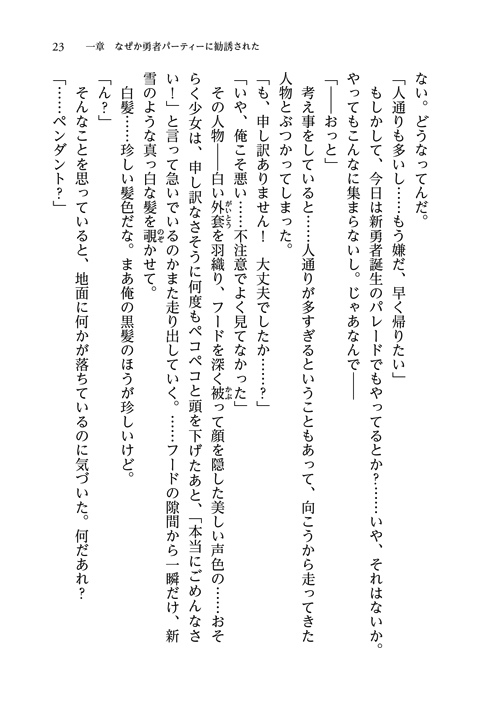 23　一章　なぜか勇者パーティーに勧誘された

ない。どうなってんだ。

「人通りも多いし……もう嫌だ、早く帰りたい」

もしかして、今日は新勇者誕生のパレードでもやってるとか？……いや、それはないか。やってもこんなに集まらないし。じゃあなんで——

「——おっと」

考え事をしていると……人通りが多すぎるということもあって、向こうから走ってきた人物とぶつかってしまった。

「も、申し訳ありません！　大丈夫でしたか……？」

「いや、俺こそ悪い……不注意でよく見てなかった」

その人物——白い外套を羽織り、フードを深く被って顔を隠した美しい声色の……おそらく少女は、申し訳なさそうに何度もペコペコと頭を下げたあと、「本当にごめんなさい！」と言って急いでいるのかまた走り出していく。……フードの隙間から一瞬だけ、新雪のような真っ白な髪を覗かせて。

白髪……珍しい髪色だな。まあ俺の黒髪のほうが珍しいけど。

「ん？」

そんなことを思っていると、地面に何かが落ちているのに気づいた。何だあれ？

「……ペンダント？」